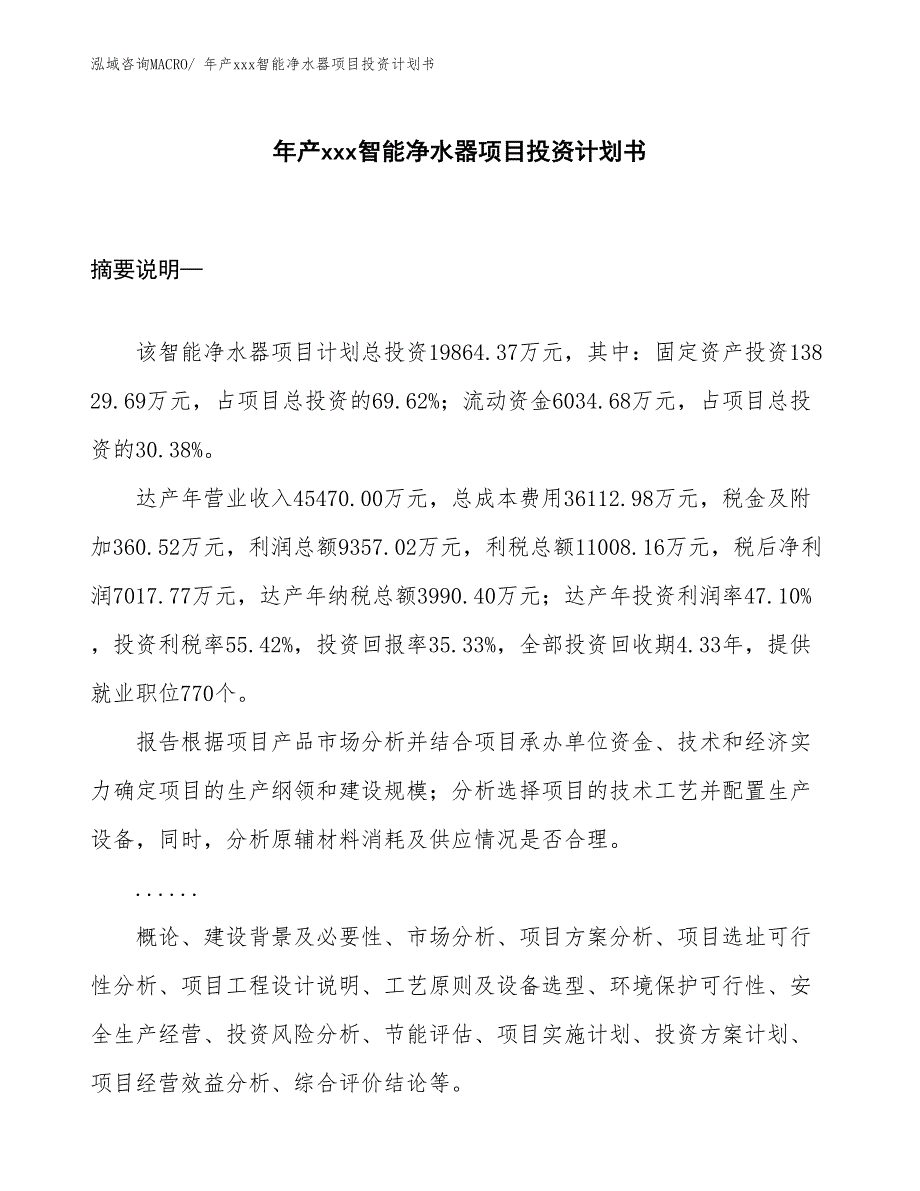 泓域咨询MACRO/ 年产xxx智能净水器项目投资计划书

年产xxx智能净水器项目投资计划书

摘要说明—

该智能净水器项目计划总投资19864.37万元，其中：固定资产投资13829.69万元，占项目总投资的69.62%；流动资金6034.68万元，占项目总投资的30.38%。

达产年营业收入45470.00万元，总成本费用36112.98万元，税金及附加360.52万元，利润总额9357.02万元，利税总额11008.16万元，税后净利润7017.77万元，达产年纳税总额3990.40万元；达产年投资利润率47.10%，投资利税率55.42%，投资回报率35.33%，全部投资回收期4.33年，提供就业职位770个。

报告根据项目产品市场分析并结合项目承办单位资金、技术和经济实力确定项目的生产纲领和建设规模；分析选择项目的技术工艺并配置生产设备，同时，分析原辅材料消耗及供应情况是否合理。

......

概论、建设背景及必要性、市场分析、项目方案分析、项目选址可行性分析、项目工程设计说明、工艺原则及设备选型、环境保护可行性、安全生产经营、投资风险分析、节能评估、项目实施计划、投资方案计划、项目经营效益分析、综合评价结论等。